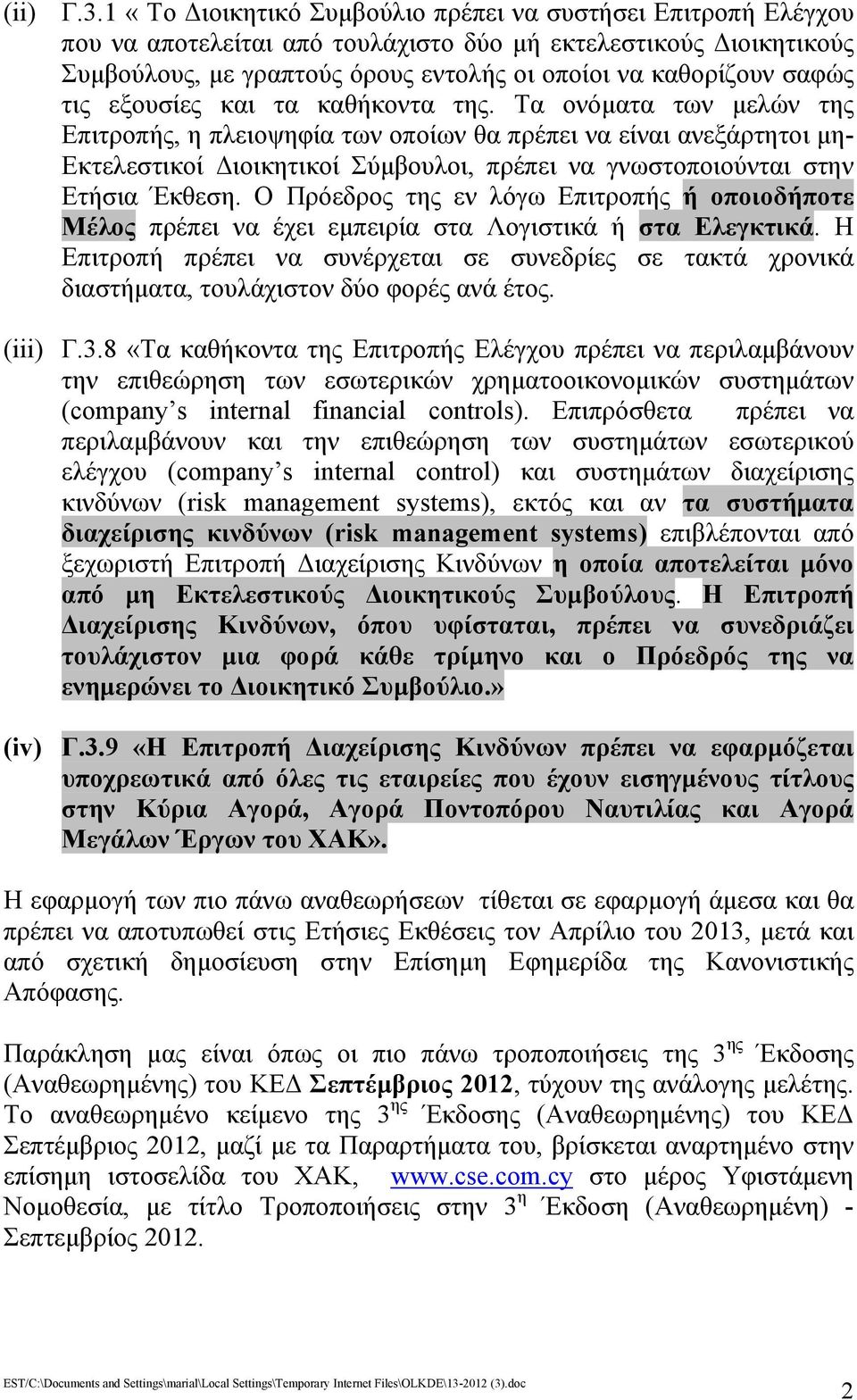 (ii) Γ.3.1 « Το Διοικητικό Συμβούλιο πρέπει να συστήσει Επιτροπή Ελέγχου που να αποτελείται από τουλάχιστο δύο μή εκτελεστικούς Διοικητικούς Συμβούλους, με γραπτούς όρους εντολής οι οποίοι να καθορίζουν σαφώς τις εξουσίες και τα καθήκοντα της. Τα ονόματα των μελών της Επιτροπής, η πλειοψηφία των οποίων θα πρέπει να είναι ανεξάρτητοι μη-Εκτελεστικοί Διοικητικοί Σύμβουλοι, πρέπει να γνωστοποιούνται στην Ετήσια Έκθεση. Ο Πρόεδρος της εν λόγω Επιτροπής ή οποιοδήποτε Μέλος πρέπει να έχει εμπειρία στα Λογιστικά ή στα Ελεγκτικά. Η Επιτροπή πρέπει να συνέρχεται σε συνεδρίες σε τακτά χρονικά διαστήματα, τουλάχιστον δύο φορές ανά έτος.

(iii) Γ.3.8 «Τα καθήκοντα της Επιτροπής Ελέγχου πρέπει να περιλαμβάνουν την επιθεώρηση των εσωτερικών χρηματοοικονομικών συστημάτων (company's internal financial controls). Επιπρόσθετα πρέπει να περιλαμβάνουν και την επιθεώρηση των συστημάτων εσωτερικού ελέγχου (company's internal control) και συστημάτων διαχείρισης κινδύνων (risk management systems), εκτός και αν τα συστήματα διαχείρισης κινδύνων (risk management systems) επιβλέπονται από ξεχωριστή Επιτροπή Διαχείρισης Κινδύνων η οποία αποτελείται μόνο από μη Εκτελεστικούς Διοικητικούς Συμβούλους. Η Επιτροπή Διαχείρισης Κινδύνων, όπου υφίσταται, πρέπει να συνεδριάζει τουλάχιστον μια φορά κάθε τρίμηνο και ο Πρόεδρός της να ενημερώνει το Διοικητικό Συμβούλιο.»

(iv) Γ.3.9 «Η Επιτροπή Διαχείρισης Κινδύνων πρέπει να εφαρμόζεται υποχρεωτικά από όλες τις εταιρείες που έχουν εισηγμένους τίτλους στην Κύρια Αγορά, Αγορά Ποντοπόρου Ναυτιλίας και Αγορά Μεγάλων Έργων του ΧΑΚ».

Η εφαρμογή των πιο πάνω αναθεωρήσεων τίθεται σε εφαρμογή άμεσα και θα πρέπει να αποτυπωθεί στις Ετήσιες Εκθέσεις τον Απρίλιο του 2013, μετά και από σχετική δημοσίευση στην Επίσημη Εφημερίδα της Κανονιστικής Απόφασης.

Παράκληση μας είναι όπως οι πιο πάνω τροποποιήσεις της 3$^{ης}$ Έκδοσης (Αναθεωρημένης) του ΚΕΔ Σεπτέμβριος 2012, τύχουν της ανάλογης μελέτης. Το αναθεωρημένο κείμενο της 3$^{ης}$ Έκδοσης (Αναθεωρημένης) του ΚΕΔ Σεπτέμβριος 2012, μαζί με τα Παραρτήματα του, βρίσκεται αναρτημένο στην επίσημη ιστοσελίδα του ΧΑΚ, www.cse.com.cy στο μέρος Υφιστάμενη Νομοθεσία, με τίτλο Τροποποιήσεις στην 3$^{η}$ Έκδοση (Αναθεωρημένη) - Σεπτεμβρίος 2012.

EST/C:\Documents and Settings\marial\Local Settings\Temporary Internet Files\OLKDE\13-2012 (3).doc
2